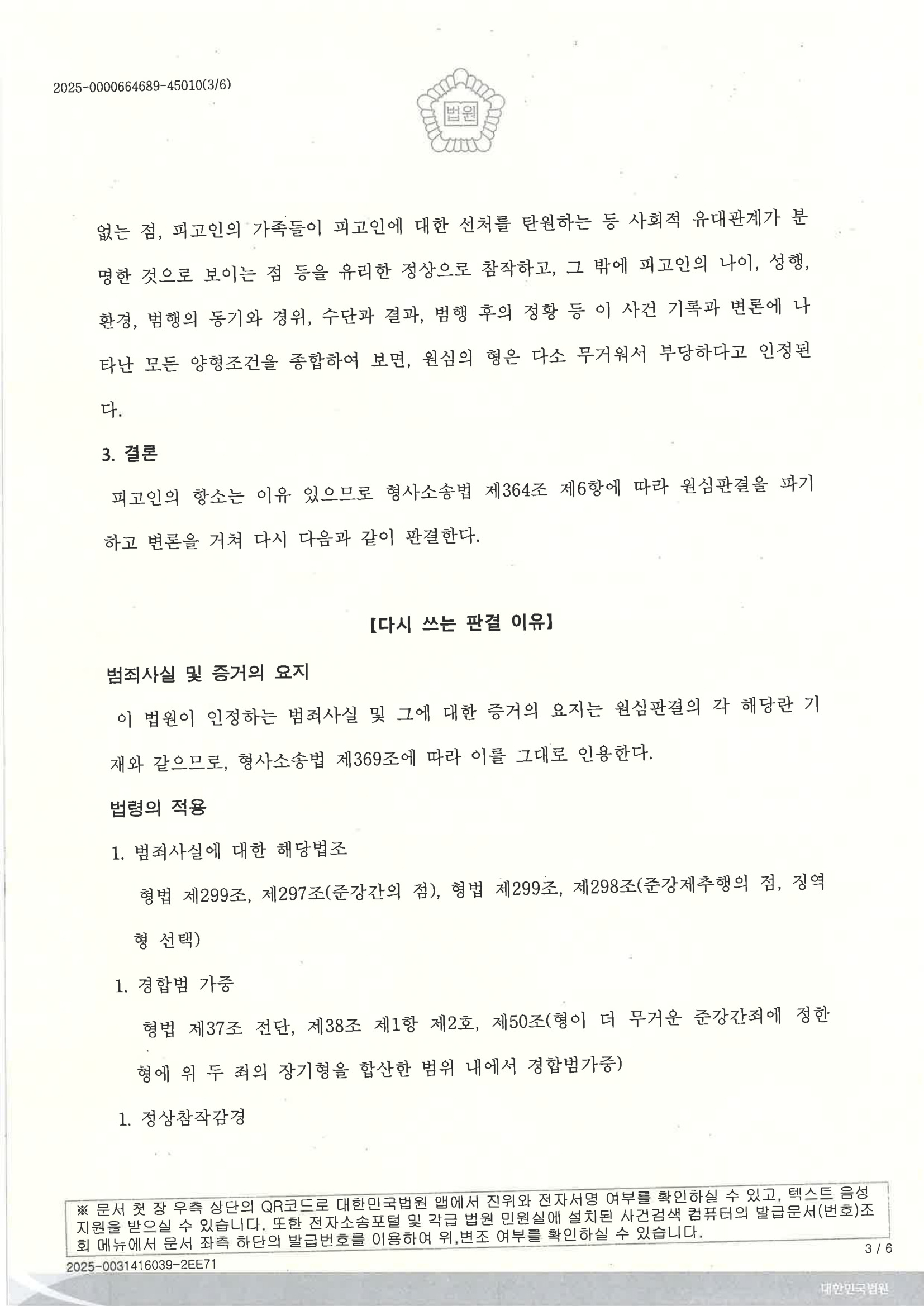 2025-0000664689-45010(3/6)

법원

없는 점, 피고인의 가족들이 피고인에 대한 선처를 탄원하는 등 사회적 유대관계가 분명한 것으로 보이는 점 등을 유리한 정상으로 참작하고, 그 밖에 피고인의 나이, 성행, 환경, 범행의 동기와 경위, 수단과 결과, 범행 후의 정황 등 이 사건 기록과 변론에 나타난 모든 양형조건을 종합하여 보면, 원심의 형은 다소 무거워서 부당하다고 인정된다.

3. 결론

피고인의 항소는 이유 있으므로 형사소송법 제364조 제6항에 따라 원심판결을 파기하고 변론을 거쳐 다시 다음과 같이 판결한다.

【다시 쓰는 판결 이유】

범죄사실 및 증거의 요지

이 법원이 인정하는 범죄사실 및 그에 대한 증거의 요지는 원심판결의 각 해당란 기재와 같으므로, 형사소송법 제369조에 따라 이를 그대로 인용한다.

법령의 적용

1. 범죄사실에 대한 해당법조

형법 제299조, 제297조(준강간의 점), 형법 제299조, 제298조(준강제추행의 점, 징역형 선택)

1. 경합범 가중

형법 제37조 전단, 제38조 제1항 제2호, 제50조(형이 더 무거운 준강간죄에 정한 형에 위 두 죄의 장기형을 합산한 범위 내에서 경합범가중)

1. 정상참작감경

※ 문서 첫 장 우측 상단의 QR코드로 대한민국법원 앱에서 진위와 전자서명 여부를 확인하실 수 있고, 텍스트 음성 지원을 받으실 수 있습니다. 또한 전자소송포털 및 각급 법원 민원실에 설치된 사건검색 컴퓨터의 발급문서(번호)조회 메뉴에서 문서 좌측 하단의 발급번호를 이용하여 위,변조 여부를 확인하실 수 있습니다.

3 / 6

2025-0031416039-2EE71

대한민국법원